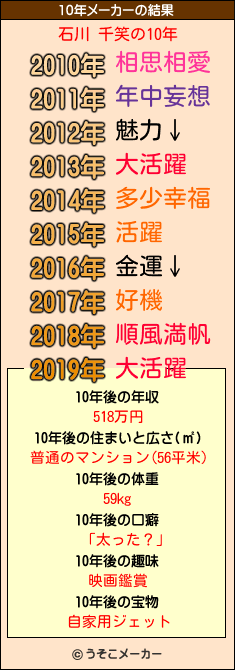 10年メーカーの結果

石川 千笑の10年

2010年 相思相愛
2011年 年中妄想
2012年 魅力↓
2013年 大活躍
2014年 多少幸福
2015年 活躍
2016年 金運↓
2017年 好機
2018年 順風満帆
2019年 大活躍

10年後の年収
518万円
10年後の住まいと広さ(㎡)
普通のマンション(56平米)
10年後の体重
59kg
10年後の口癖
「太った？」
10年後の趣味
映画鑑賞
10年後の宝物
自家用ジェット

© うそこメーカー